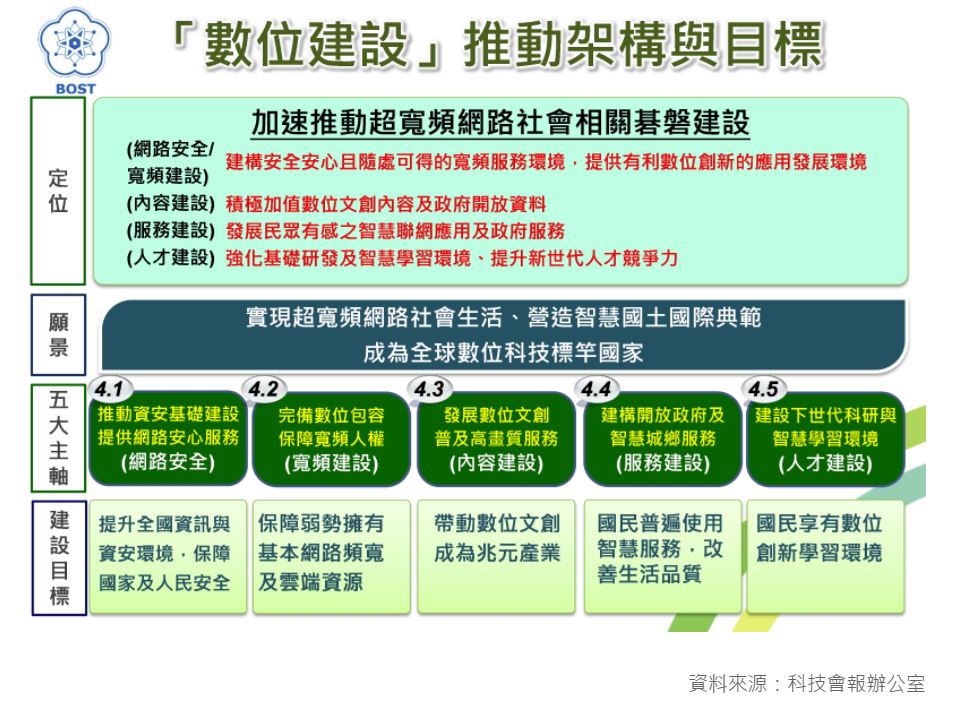 BOST

「數位建設」推動架構與目標

定位

加速推動超寬頻網路社會相關基磐建設

(網路安全/寬頻建設) 建構安全安心且隨處可得的寬頻服務環境，提供有利數位創新的應用發展環境

(內容建設) 積極加值數位文創內容及政府開放資料

(服務建設) 發展民眾有感之智慧聯網應用及政府服務

(人才建設) 強化基礎研發及智慧學習環境、提升新世代人才競爭力

願景

實現超寬頻網路社會生活、營造智慧國土國際典範
成為全球數位科技標竿國家

五大主軸

4.1 推動資安基礎建設 提供網路安心服務 (網路安全)

4.2 完備數位包容 保障寬頻人權 (寬頻建設)

4.3 發展數位文創 普及高畫質服務 (內容建設)

4.4 建構開放政府及 智慧城鄉服務 (服務建設)

4.5 建設下世代科研與 智慧學習環境 (人才建設)

建設目標

提升全國資訊與資安環境，保障國家及人民安全

保障弱勢擁有基本網路頻寬及雲端資源

帶動數位文創成為兆元產業

國民普遍使用智慧服務，改善生活品質

國民享有數位創新學習環境

資料來源：科技會報辦公室